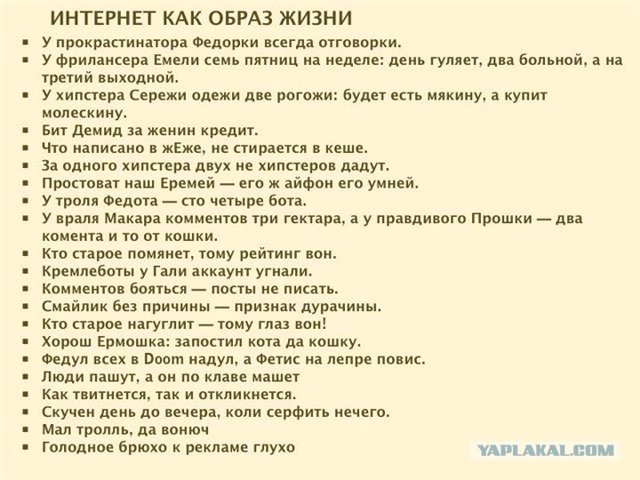 ИНТЕРНЕТ КАК ОБРАЗ ЖИЗНИ

• У прокрастинатора Федорки всегда отговорки.
• У фрилансера Емели семь пятниц на неделе: день гуляет, два больной, а на третий выходной.
• У хипстера Сережи одежи две рогожи: будет есть мякину, а купит молескину.
• Бит Демид за женин кредит.
• Что написано в жЕже, не стирается в кеше.
• За одного хипстера двух не хипстеров дадут.
• Простоват наш Еремей — его ж айфон его умней.
• У троля Федота — сто четыре бота.
• У враля Макара комментов три гектара, а у правдивого Прошки — два комента и то от кошки.
• Кто старое помянет, тому рейтинг вон.
• Кремлеботы у Гали аккаунт угнали.
• Комментов бояться — посты не писать.
• Смайлик без причины — признак дурачины.
• Кто старое нагуглит — тому глаз вон!
• Хорош Ермошка: запостил кота да кошку.
• Федул всех в Doom надул, а Фетис на лепре повис.
• Люди пашут, а он по клаве машет
• Как твитнется, так и откликнется.
• Скучен день до вечера, коли серфить нечего.
• Мал тролль, да вонюч
• Голодное брюхо к рекламе глухо

YAPLAKAL.COM